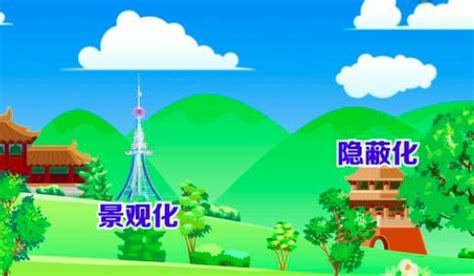 隐蔽化

景观化